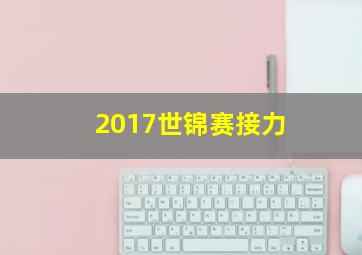 2017世锦赛接力